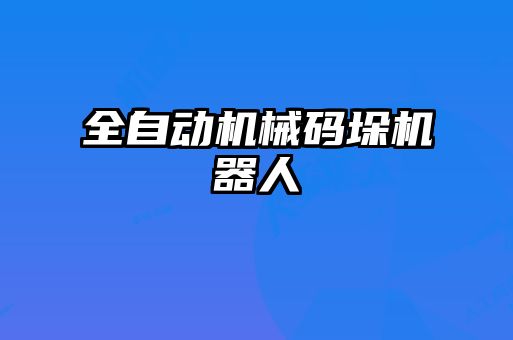 全自动机械码垛机器人